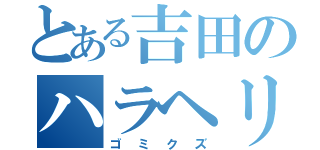 とある吉田の
ハラヘリ
ゴミクズ